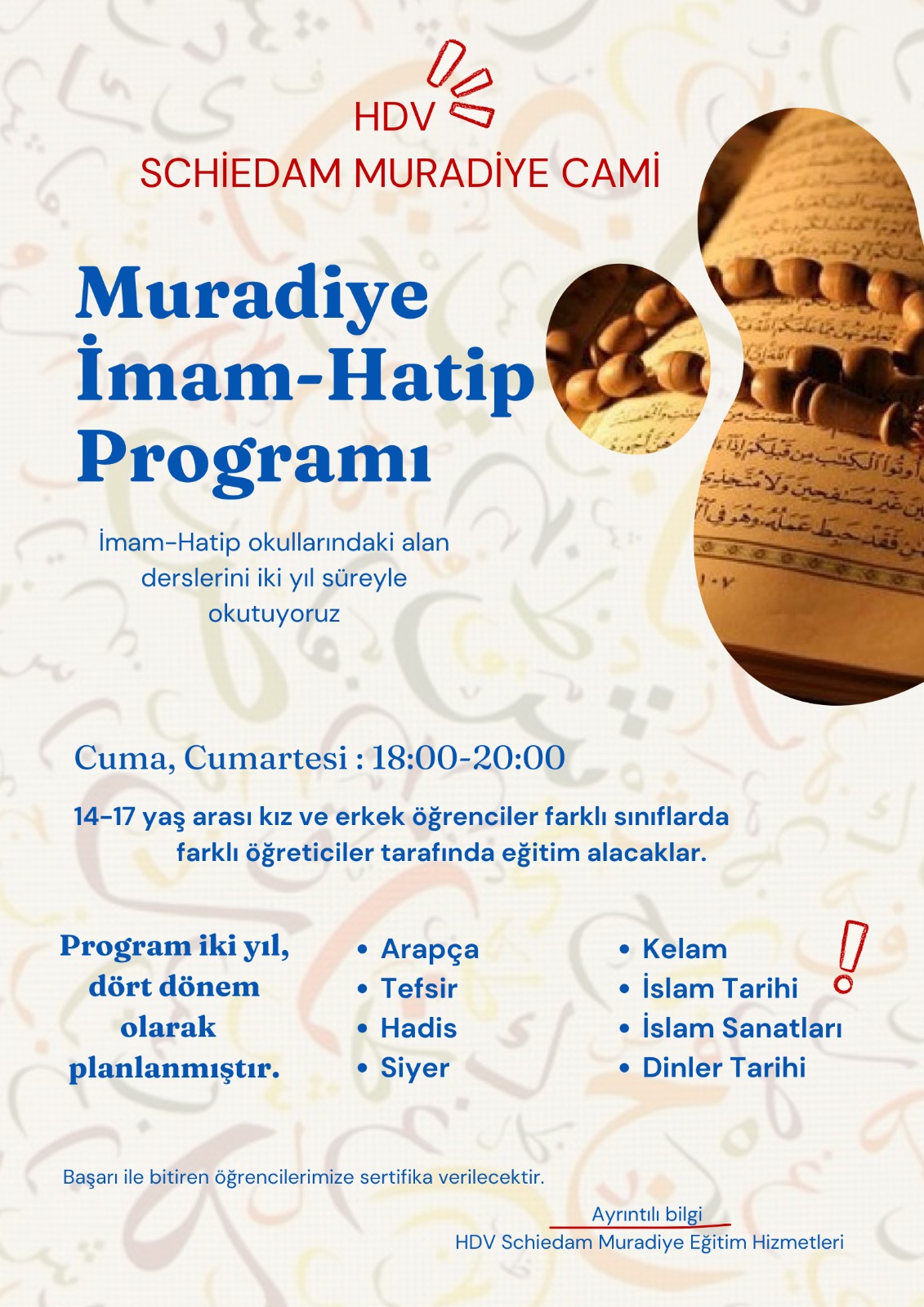 HDV
SCHİEDAM MURADİYE CAMİ

Muradiye İmam-Hatip Programı

İmam-Hatip okullarındaki alan derslerini iki yıl süreyle okutuyoruz

Cuma, Cumartesi : 18:00-20:00

14-17 yaş arası kız ve erkek öğrenciler farklı sınıflarda farklı öğreticiler tarafında eğitim alacaklar.

Program iki yıl, dört dönem olarak planlanmıştır.

• Arapça
• Tefsir
• Hadis
• Siyer

• Kelam
• İslam Tarihi
• İslam Sanatları
• Dinler Tarihi

Başarı ile bitiren öğrencilerimize sertifika verilecektir.

Ayrıntılı bilgi
HDV Schiedam Muradiye Eğitim Hizmetleri